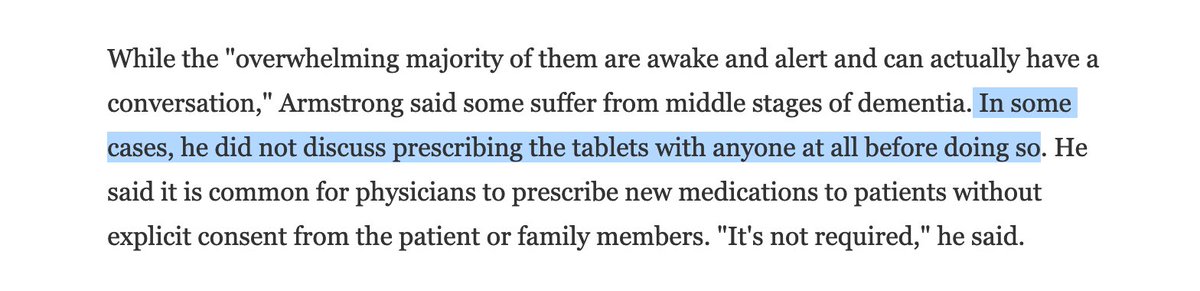 While the "overwhelming majority of them are awake and alert and can actually have a conversation," Armstrong said some suffer from middle stages of dementia. In some cases, he did not discuss prescribing the tablets with anyone at all before doing so. He said it is common for physicians to prescribe new medications to patients without explicit consent from the patient or family members. "It's not required," he said.